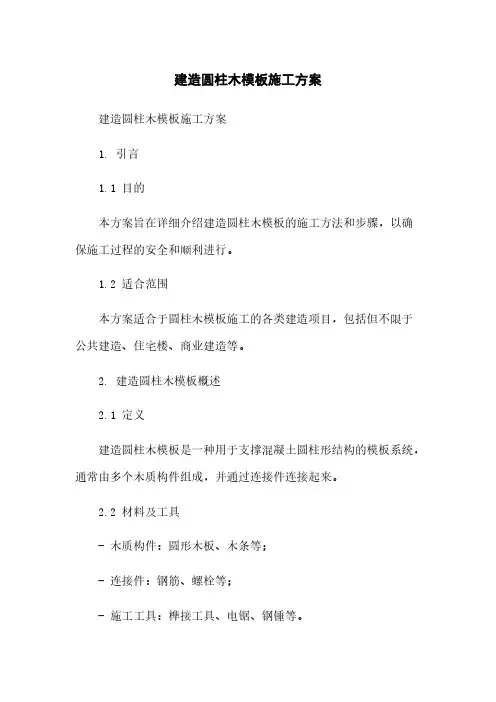 建造圆柱木模板施工方案

建造圆柱木模板施工方案

1. 引言

1.1 目的

本方案旨在详细介绍建造圆柱木模板的施工方法和步骤，以确保施工过程的安全和顺利进行。

1.2 适合范围

本方案适合于圆柱木模板施工的各类建造项目，包括但不限于公共建造、住宅楼、商业建造等。

2. 建造圆柱木模板概述

2.1 定义

建造圆柱木模板是一种用于支撑混凝土圆柱形结构的模板系统，通常由多个木质构件组成，并通过连接件连接起来。

2.2 材料及工具

- 木质构件：圆形木板、木条等；

- 连接件：钢筋、螺栓等；

- 施工工具：榫接工具、电锯、钢锤等。